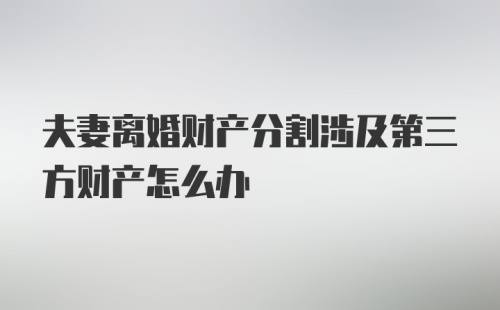 夫妻离婚财产分割涉及第三方财产怎么办